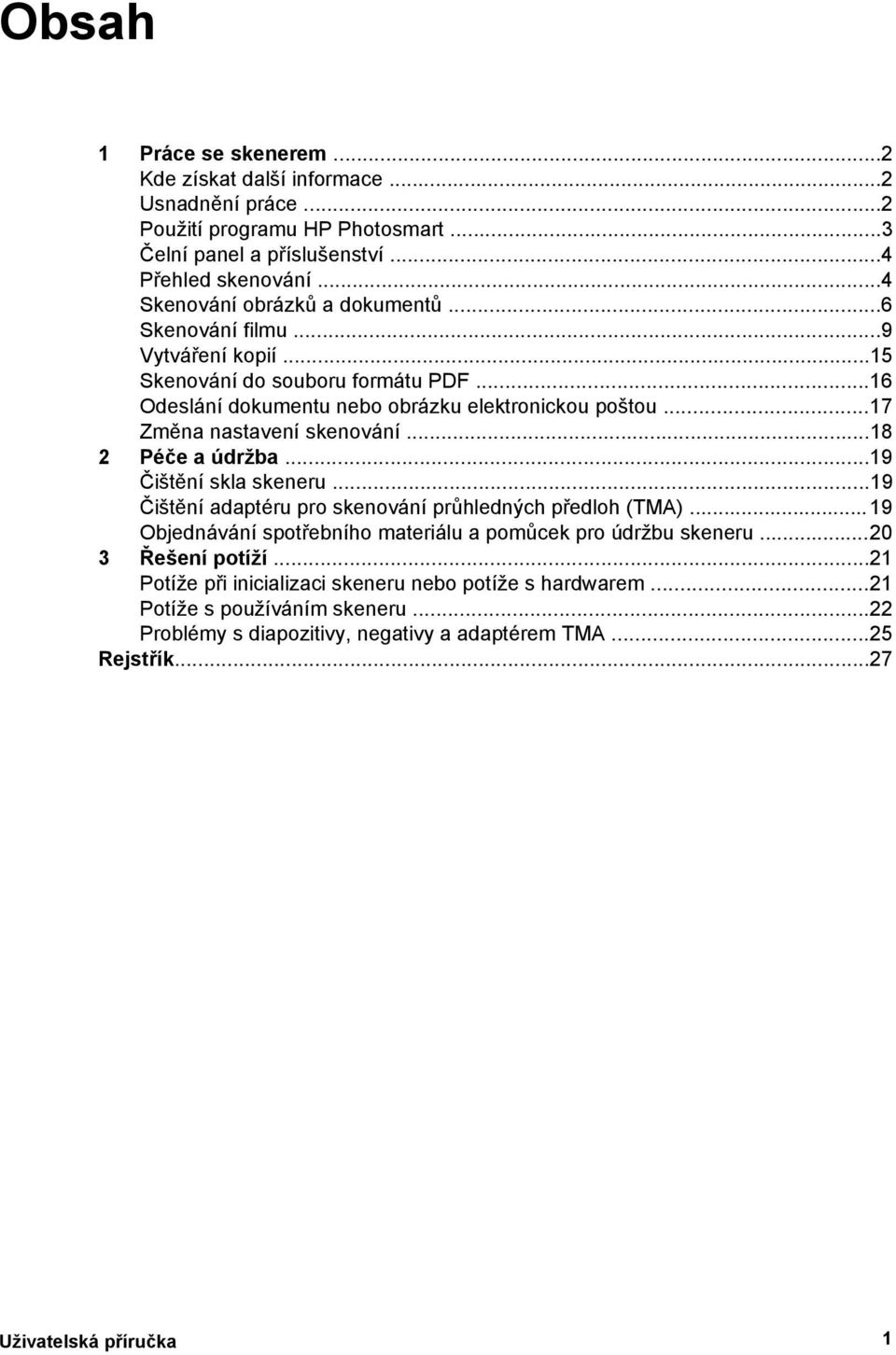 Obsah

1 Práce se skenerem ...2
Kde získat další informace ...2
Usnadnění práce ...2
Použití programu HP Photosmart ...3
Čelní panel a příslušenství ...4
Přehled skenování ...4
Skenování obrázků a dokumentů ...6
Skenování filmu ...9
Vytváření kopií ...15
Skenování do souboru formátu PDF ...16
Odeslání dokumentu nebo obrázku elektronickou poštou ...17
Změna nastavení skenování ...18
2 Péče a údržba ...19
Čištění skla skeneru ...19
Čištění adaptéru pro skenování průhledných předloh (TMA) ...19
Objednávání spotřebního materiálu a pomůcek pro údržbu skeneru ...20
3 Řešení potíží ...21
Potíže při inicializaci skeneru nebo potíže s hardwarem ...21
Potíže s používáním skeneru ...22
Problémy s diapozitivy, negativy a adaptérem TMA ...25
Rejstřík...27

Uživatelská příručka 1